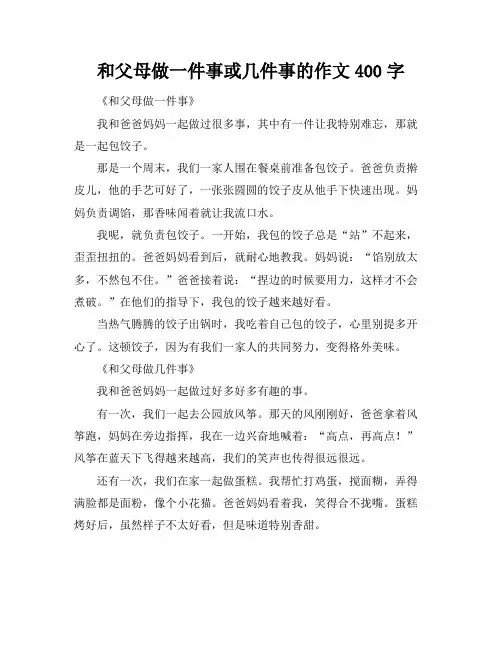 和父母做一件事或几件事的作文 400 字

《和父母做一件事》

我和爸爸妈妈一起做过很多事，其中有一件让我特别难忘，那就是一起包饺子。

那是一个周末，我们一家人围在餐桌前准备包饺子。爸爸负责擀皮儿，他的手艺可好了，一张张圆圆的饺子皮从他手下快速出现。妈妈负责调馅，那香味闻着就让我流口水。

我呢，就负责包饺子。一开始，我包的饺子总是“站”不起来，歪歪扭扭的。爸爸妈妈看到后，就耐心地教我。妈妈说：“馅别放太多，不然包不住。”爸爸接着说：“捏边的时候要用力，这样才不会煮破。”在他们的指导下，我包的饺子越来越好看。

当热气腾腾的饺子出锅时，我吃着自己包的饺子，心里别提多开心了。这顿饺子，因为有我们一家人的共同努力，变得格外美味。

《和父母做几件事》

我和爸爸妈妈一起做过好多好多有趣的事。

有一次，我们一起去公园放风筝。那天的风刚刚好，爸爸拿着风筝跑，妈妈在旁边指挥，我在一边兴奋地喊着：“高点，再高点！”风筝在蓝天下飞得越来越高，我们的笑声也传得很远很远。

还有一次，我们在家一起做蛋糕。我帮忙打鸡蛋，搅面糊，弄得满脸都是面粉，像个小花猫。爸爸妈妈看着我，笑得合不拢嘴。蛋糕烤好后，虽然样子不太好看，但是味道特别香甜。